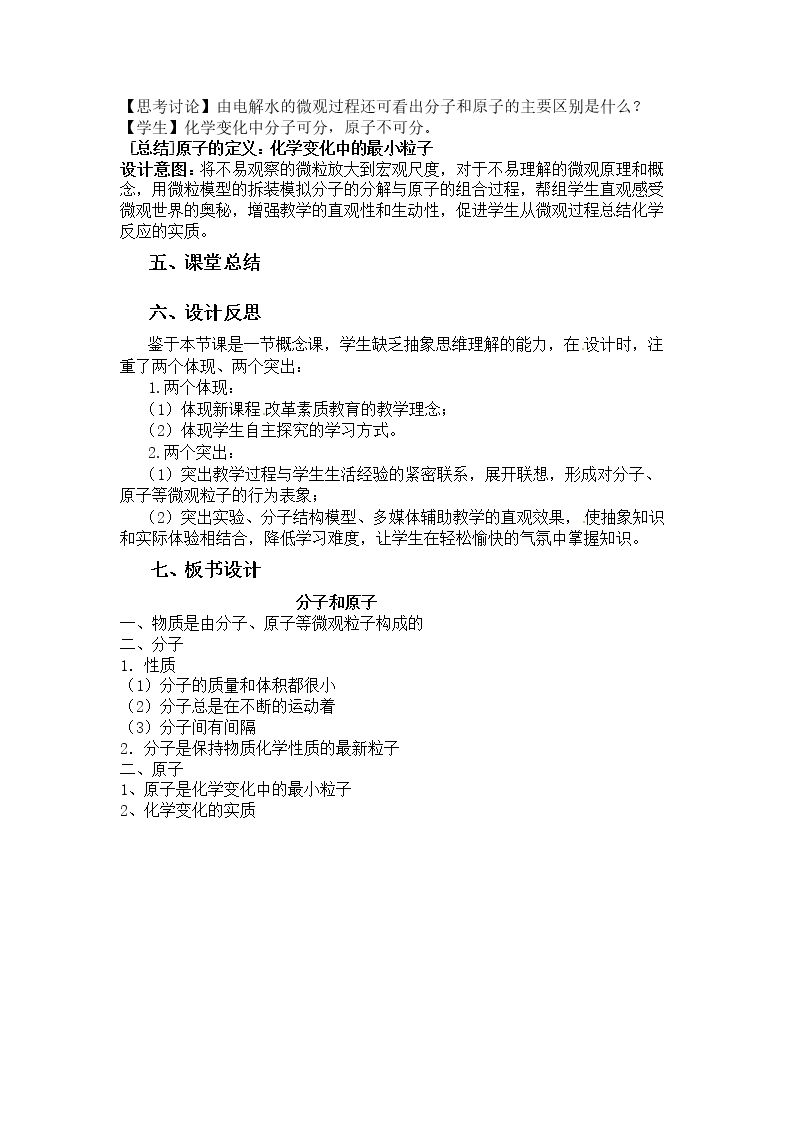 【思考讨论】由电解水的微观过程还可看出分子和原子的主要区别是什么？
【学生】化学变化中分子可分，原子不可分。
[总结]原子的定义：化学变化中的最小粒子
设计意图：将不易观察的微粒放大到宏观尺度，对于不易理解的微观原理和概念，用微粒模型的拆装模拟分子的分解与原子的组合过程，帮组学生直观感受微观世界的奥秘，增强教学的直观性和生动性，促进学生从微观过程总结化学反应的实质。

五、课堂总结

六、设计反思

鉴于本节课是一节概念课，学生缺乏抽象思维理解的能力，在设计时，注重了两个体现、两个突出：

1.两个体现：

（1）体现新课程改革素质教育的教学理念；

（2）体现学生自主探究的学习方式。

2.两个突出：

（1）突出教学过程与学生生活经验的紧密联系，展开联想，形成对分子、原子等微观粒子的行为表象；

（2）突出实验、分子结构模型、多媒体辅助教学的直观效果，使抽象知识和实际体验相结合，降低学习难度，让学生在轻松愉快的气氛中掌握知识。

七、板书设计

分子和原子
一、物质是由分子、原子等微观粒子构成的
二、分子
1.性质
（1）分子的质量和体积都很小
（2）分子总是在不断的运动着
（3）分子间有间隔
2.分子是保持物质化学性质的最新粒子
二、原子
1、原子是化学变化中的最小粒子
2、化学变化的实质